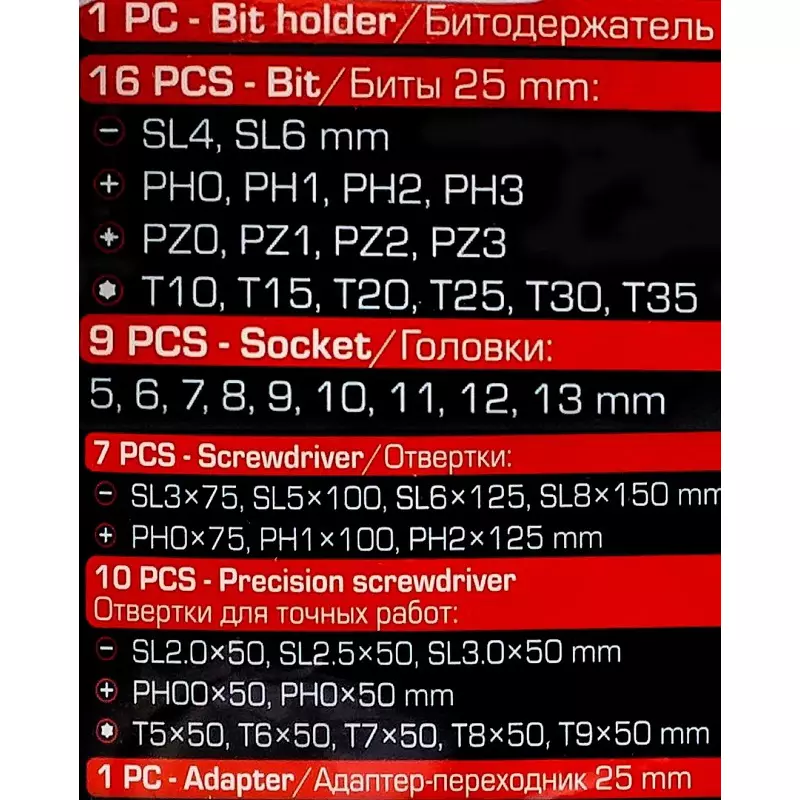 1 PC - Bit holder/Битодержатель

16 PCS - Bit/Биты 25 mm:

SL4, SL6 mm

PH0, PH1, PH2, PH3

PZ0, PZ1, PZ2, PZ3

T10, T15, T20, T25, T30, T35

9 PCS - Socket/Головки:

5, 6, 7, 8, 9, 10, 11, 12, 13 mm

7 PCS - Screwdriver/Отвертки:

SL3×75, SL5×100, SL6×125, SL8×150 mm

PH0×75, PH1×100, PH2×125 mm

10 PCS - Precision screwdriver
Отвертки для точных работ:

SL2.0×50, SL2.5×50, SL3.0×50 mm

PH00×50, PH0×50 mm

T5×50, T6×50, T7×50, T8×50, T9×50 mm

1 PC - Adapter/Адаптер-переходник 25 mm